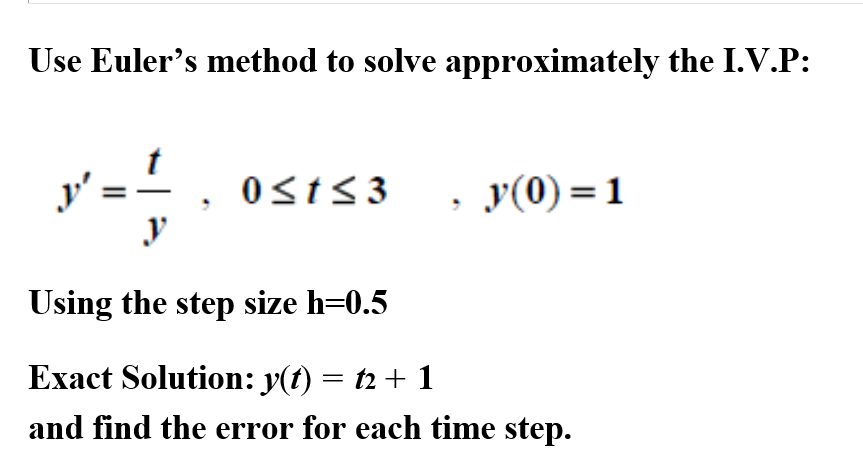 Use Euler's method to solve approximately the I.V.P:

$y' = \frac{t}{y}$ , $0 \le t \le 3$ , $y(0) = 1$

Using the step size h=0.5

Exact Solution: $y(t) = t_2 + 1$
and find the error for each time step.